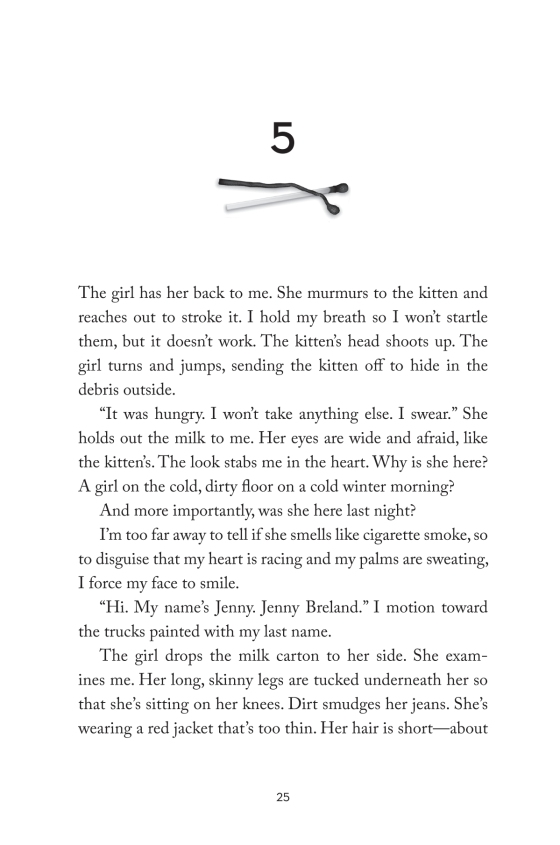 5

The girl has her back to me. She murmurs to the kitten and reaches out to stroke it. I hold my breath so I won't startle them, but it doesn't work. The kitten's head shoots up. The girl turns and jumps, sending the kitten off to hide in the debris outside.

"It was hungry. I won't take anything else. I swear." She holds out the milk to me. Her eyes are wide and afraid, like the kitten's. The look stabs me in the heart. Why is she here? A girl on the cold, dirty floor on a cold winter morning?

And more importantly, was she here last night?

I'm too far away to tell if she smells like cigarette smoke, so to disguise that my heart is racing and my palms are sweating, I force my face to smile.

"Hi. My name's Jenny. Jenny Breland." I motion toward the trucks painted with my last name.

The girl drops the milk carton to her side. She examines me. Her long, skinny legs are tucked underneath her so that she's sitting on her knees. Dirt smudges her jeans. She's wearing a red jacket that's too thin. Her hair is short—about

25